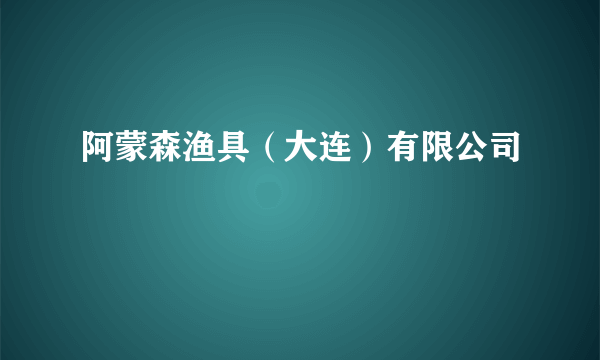 阿蒙森渔具（大连）有限公司